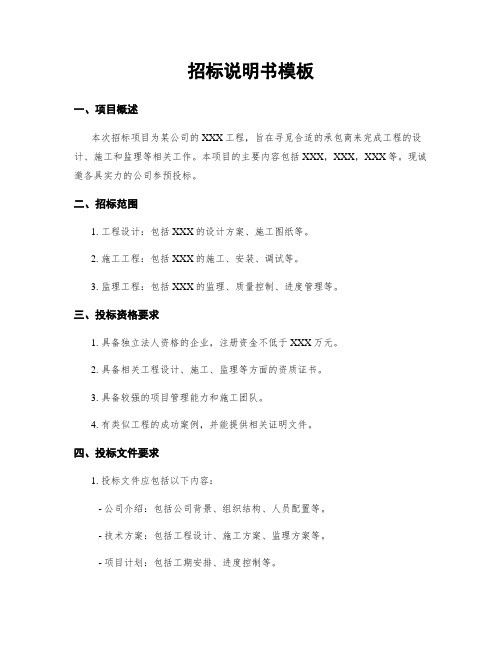 招标说明书模板

一、项目概述

本次招标项目为某公司的XXX工程，旨在寻觅合适的承包商来完成工程的设计、施工和监理等相关工作。本项目的主要内容包括XXX，XXX，XXX等。现诚邀各具实力的公司参预投标。

二、招标范围

1. 工程设计：包括XXX的设计方案、施工图纸等。

2. 施工工程：包括XXX的施工、安装、调试等。

3. 监理工程：包括XXX的监理、质量控制、进度管理等。

三、投标资格要求

1. 具备独立法人资格的企业，注册资金不低于XXX万元。

2. 具备相关工程设计、施工、监理等方面的资质证书。

3. 具备较强的项目管理能力和施工团队。

4. 有类似工程的成功案例，并能提供相关证明文件。

四、投标文件要求

1. 投标文件应包括以下内容：

- 公司介绍：包括公司背景、组织结构、人员配置等。

- 技术方案：包括工程设计、施工方案、监理方案等。

- 项目计划：包括工期安排、进度控制等。